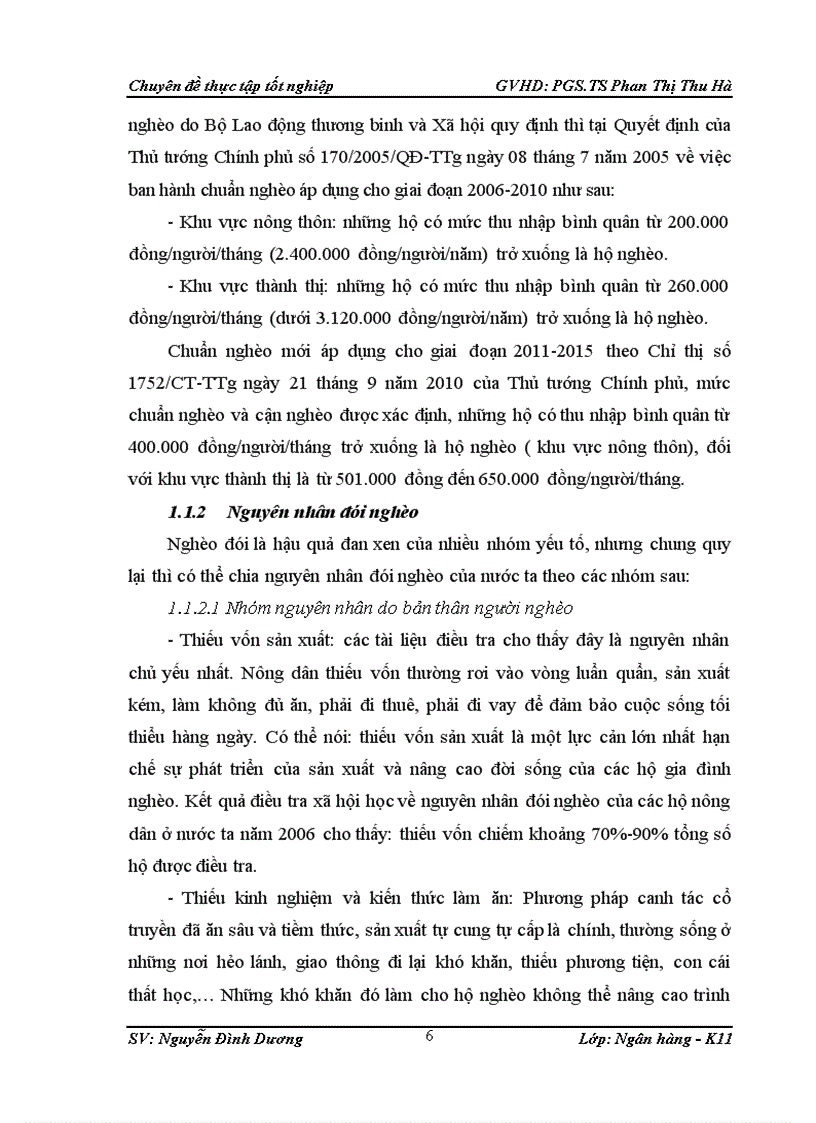 Chuyên đề thực tập tốt nghiệp GVHD: PGS.TS Phan Thị Thu Hà

nghèo do Bộ Lao động thương binh và Xã hội quy định thì tại Quyết định của Thủ tướng Chính phủ số 170/2005/QĐ-TTg ngày 08 tháng 7 năm 2005 về việc ban hành chuẩn nghèo áp dụng cho giai đoạn 2006-2010 như sau:

- Khu vực nông thôn: những hộ có mức thu nhập bình quân từ 200.000 đồng/người/tháng (2.400.000 đồng/người/năm) trở xuống là hộ nghèo.

- Khu vực thành thị: những hộ có mức thu nhập bình quân từ 260.000 đồng/người/tháng (dưới 3.120.000 đồng/người/năm) trở xuống là hộ nghèo.

Chuẩn nghèo mới áp dụng cho giai đoạn 2011-2015 theo Chỉ thị số 1752/CT-TTg ngày 21 tháng 9 năm 2010 của Thủ tướng Chính phủ, mức chuẩn nghèo và cận nghèo được xác định, những hộ có thu nhập bình quân từ 400.000 đồng/người/tháng trở xuống là hộ nghèo ( khu vực nông thôn), đối với khu vực thành thị là từ 501.000 đồng đến 650.000 đồng/người/tháng.

1.1.2 Nguyên nhân đói nghèo

Nghèo đói là hậu quả đan xen của nhiều nhóm yếu tố, nhưng chung quy lại thì có thể chia nguyên nhân đói nghèo của nước ta theo các nhóm sau:

1.1.2.1 Nhóm nguyên nhân do bản thân người nghèo

- Thiếu vốn sản xuất: các tài liệu điều tra cho thấy đây là nguyên nhân chủ yếu nhất. Nông dân thiếu vốn thường rơi vào vòng luẩn quẩn, sản xuất kém, làm không đủ ăn, phải đi thuê, phải đi vay để đảm bảo cuộc sống tối thiểu hàng ngày. Có thể nói: thiếu vốn sản xuất là một lực cản lớn nhất hạn chế sự phát triển của sản xuất và nâng cao đời sống của các hộ gia đình nghèo. Kết quả điều tra xã hội học về nguyên nhân đói nghèo của các hộ nông dân ở nước ta năm 2006 cho thấy: thiếu vốn chiếm khoảng 70%-90% tổng số hộ được điều tra.

- Thiếu kinh nghiệm và kiến thức làm ăn: Phương pháp canh tác cổ truyền đã ăn sâu và tiềm thức, sản xuất tự cung tự cấp là chính, thường sống ở những nơi hẻo lánh, giao thông đi lại khó khăn, thiếu phương tiện, con cái thất học,... Những khó khăn đó làm cho hộ nghèo không thể nâng cao trình

SV: Nguyễn Đình Dương 6 Lớp: Ngân hàng - K11